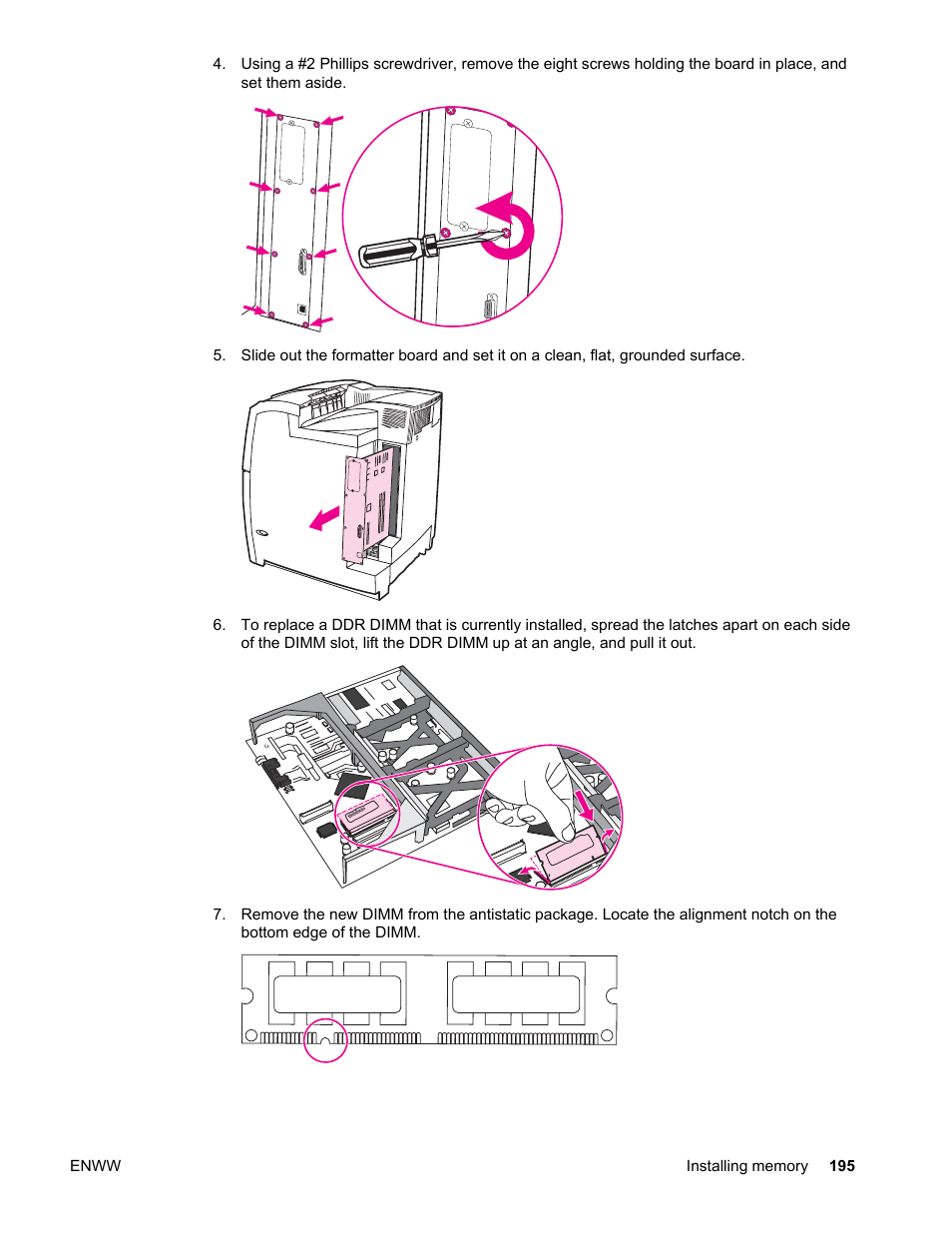 4. Using a #2 Phillips screwdriver, remove the eight screws holding the board in place, and set them aside.

5. Slide out the formatter board and set it on a clean, flat, grounded surface.

6. To replace a DDR DIMM that is currently installed, spread the latches apart on each side of the DIMM slot, lift the DDR DIMM up at an angle, and pull it out.

7. Remove the new DIMM from the antistatic package. Locate the alignment notch on the bottom edge of the DIMM.

ENWW

Installing memory 195